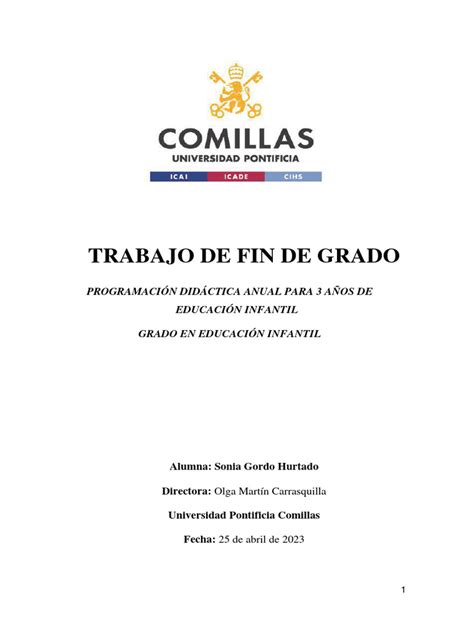 COMILLAS
UNIVERSIDAD PONTIFICIA
ICAI ICADE CIHS

TRABAJO DE FIN DE GRADO

PROGRAMACIÓN DIDÁCTICA ANUAL PARA 3 AÑOS DE EDUCACIÓN INFANTIL

GRADO EN EDUCACIÓN INFANTIL

Alumna: Sonia Gordo Hurtado

Directora: Olga Martín Carrasquilla

Universidad Pontificia Comillas

Fecha: 25 de abril de 2023

1